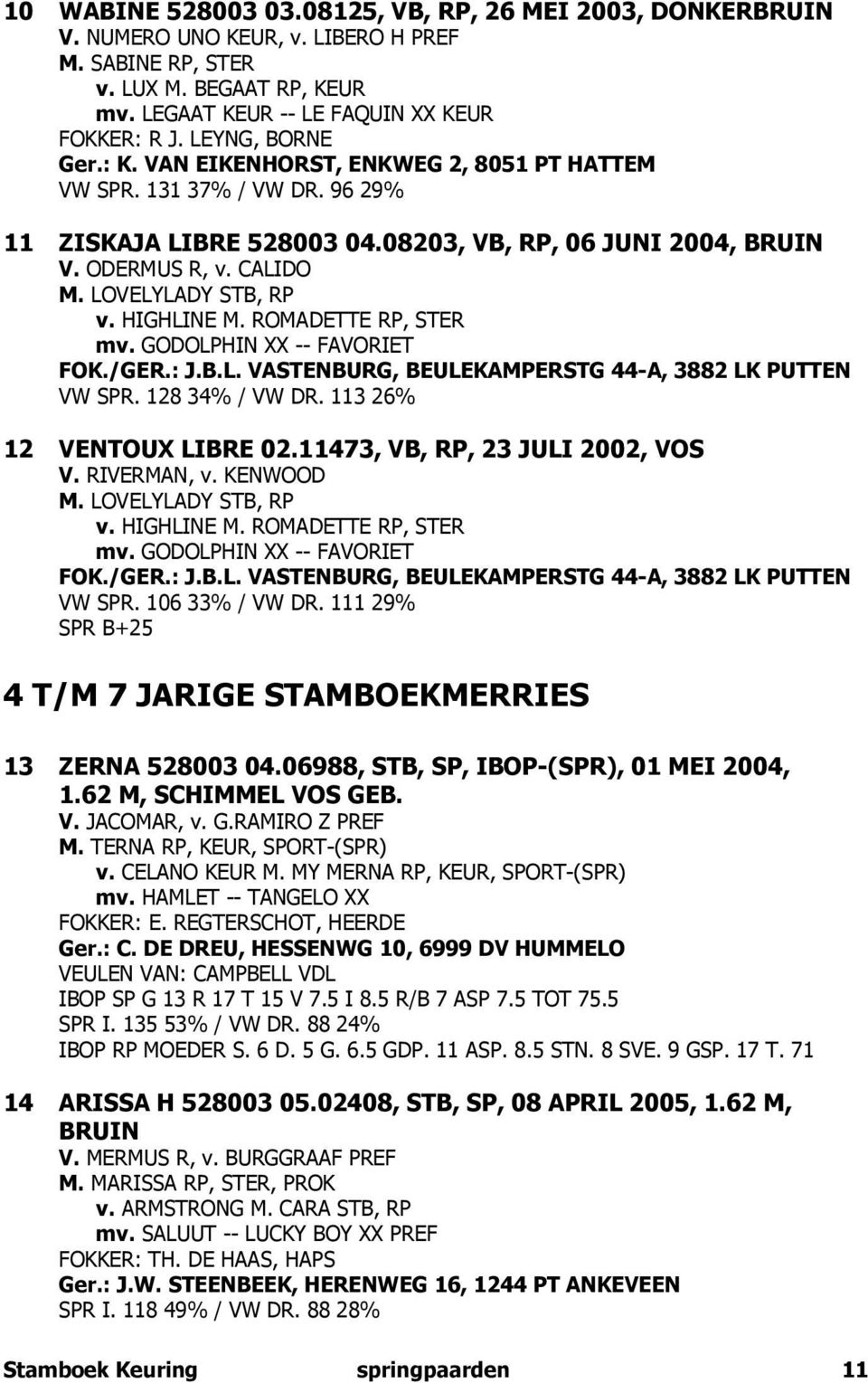 10 WABINE 528003 03.08125, VB, RP, 26 MEI 2003, DONKERBRUIN
V. NUMERO UNO KEUR, v. LIBERO H PREF
M. SABINE RP, STER
v. LUX M. BEGAAT RP, KEUR
mv. LEGAAT KEUR -- LE FAQUIN XX KEUR
FOKKER: R J. LEYNG, BORNE
Ger.: K. VAN EIKENHORST, ENKWEG 2, 8051 PT HATTEM
VW SPR. 131 37% / VW DR. 96 29%

11 ZISKAJA LIBRE 528003 04.08203, VB, RP, 06 JUNI 2004, BRUIN
V. ODERMUS R, v. CALIDO
M. LOVELYLADY STB, RP
v. HIGHLINE M. ROMADETTE RP, STER
mv. GODOLPHIN XX -- FAVORIET
FOK./GER.: J.B.L. VASTENBURG, BEULEKAMPERSTG 44-A, 3882 LK PUTTEN
VW SPR. 128 34% / VW DR. 113 26%

12 VENTOUX LIBRE 02.11473, VB, RP, 23 JULI 2002, VOS
V. RIVERMAN, v. KENWOOD
M. LOVELYLADY STB, RP
v. HIGHLINE M. ROMADETTE RP, STER
mv. GODOLPHIN XX -- FAVORIET
FOK./GER.: J.B.L. VASTENBURG, BEULEKAMPERSTG 44-A, 3882 LK PUTTEN
VW SPR. 106 33% / VW DR. 111 29%
SPR B+25

4 T/M 7 JARIGE STAMBOEKMERRIES

13 ZERNA 528003 04.06988, STB, SP, IBOP-(SPR), 01 MEI 2004, 1.62 M, SCHIMMEL VOS GEB.
V. JACOMAR, v. G.RAMIRO Z PREF
M. TERNA RP, KEUR, SPORT-(SPR)
v. CELANO KEUR M. MY MERNA RP, KEUR, SPORT-(SPR)
mv. HAMLET -- TANGELO XX
FOKKER: E. REGTERSCHOT, HEERDE
Ger.: C. DE DREU, HESSENWG 10, 6999 DV HUMMELO
VEULEN VAN: CAMPBELL VDL
IBOP SP G 13 R 17 T 15 V 7.5 I 8.5 R/B 7 ASP 7.5 TOT 75.5
SPR I. 135 53% / VW DR. 88 24%
IBOP RP MOEDER S. 6 D. 5 G. 6.5 GDP. 11 ASP. 8.5 STN. 8 SVE. 9 GSP. 17 T. 71

14 ARISSA H 528003 05.02408, STB, SP, 08 APRIL 2005, 1.62 M, BRUIN
V. MERMUS R, v. BURGGRAAF PREF
M. MARISSA RP, STER, PROK
v. ARMSTRONG M. CARA STB, RP
mv. SALUUT -- LUCKY BOY XX PREF
FOKKER: TH. DE HAAS, HAPS
Ger.: J.W. STEENBEEK, HERENWEG 16, 1244 PT ANKEVEEN
SPR I. 118 49% / VW DR. 88 28%

Stamboek Keuring springpaarden 11